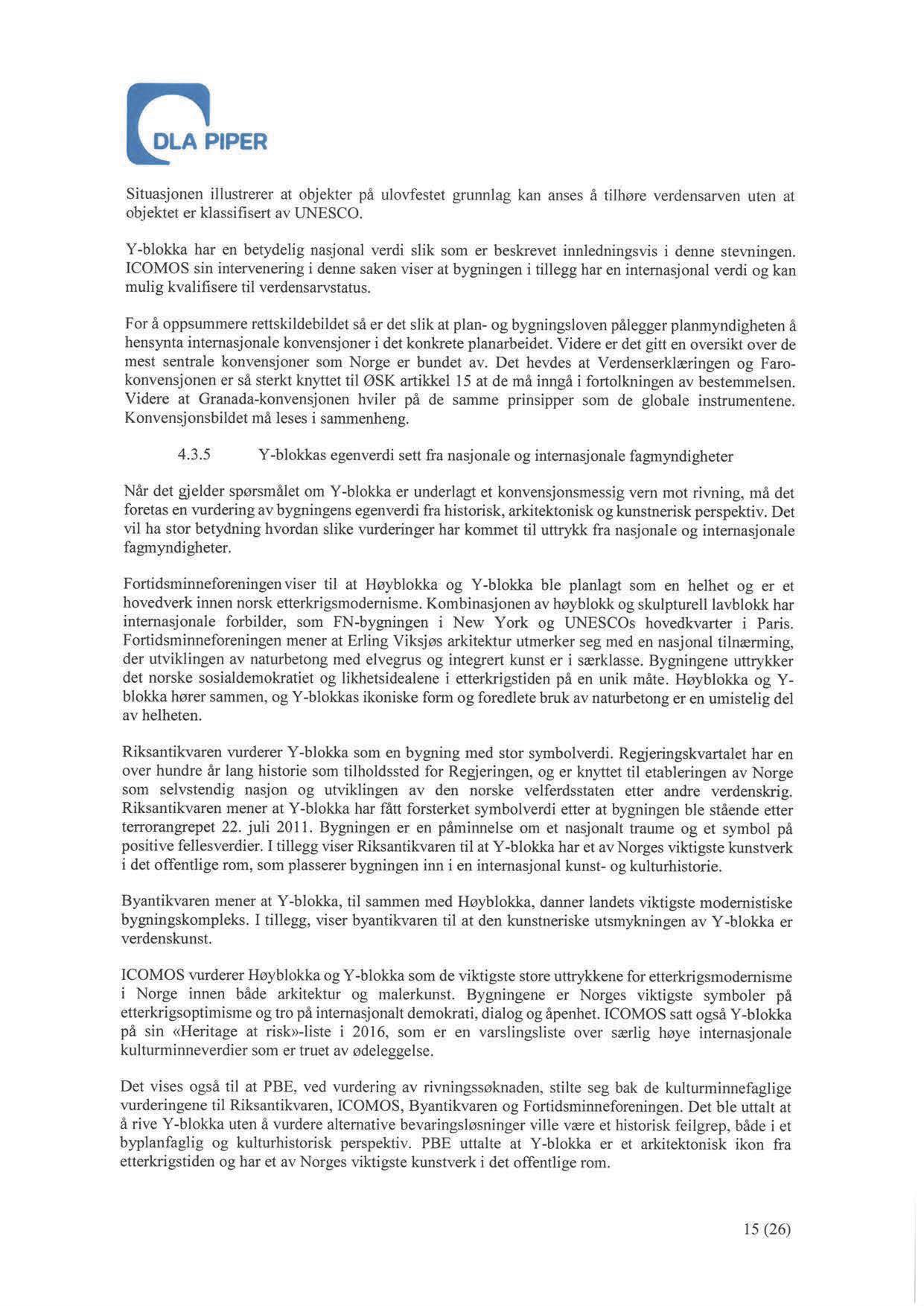 DLA PIPER

Situasjonen illustrerer at objekter på ulovfestet grunnlag kan anses å tilhøre verdensarven uten at objektet er klassifisert av UNESCO.

Y-blokka har en betydelig nasjonal verdi slik som er beskrevet innledningsvis i denne stevningen. ICOMOS sin intervenering i denne saken viser at bygningen i tillegg har en internasjonal verdi og kan mulig kvalifisere til verdensarvstatus.

For å oppsummere rettskildebildet så er det slik at plan- og bygningsloven pålegger planmyndigheten å hensynta internasjonale konvensjoner i det konkrete planarbeidet. Videre er det gitt en oversikt over de mest sentrale konvensjoner som Norge er bundet av. Det hevdes at Verdenserklæringen og Faro-konvensjonen er så sterkt knyttet til ØSK artikkel 15 at de må inngå i fortolkningen av bestemmelsen. Videre at Granada-konvensjonen hviler på de samme prinsipper som de globale instrumentene. Konvensjonsbildet må leses i sammenheng.

4.3.5 Y-blokkas egenverdi sett fra nasjonale og internasjonale fagmyndigheter

Når det gjelder spørsmålet om Y-blokka er underlagt et konvensjonsmessig vern mot rivning, må det foretas en vurdering av bygningens egenverdi fra historisk, arkitektonisk og kunstnerisk perspektiv. Det vil ha stor betydning hvordan slike vurderinger har kommet til uttrykk fra nasjonale og internasjonale fagmyndigheter.

Fortidsminneforeningen viser til at Høyblokka og Y-blokka ble planlagt som en helhet og er et hovedverk innen norsk etterkrigsmodernisme. Kombinasjonen av høyblokk og skulpturell lavblokk har internasjonale forbilder, som FN-bygningen i New York og UNESCOs hovedkvarter i Paris. Fortidsminneforeningen mener at Erling Viksjøs arkitektur utmerker seg med en nasjonal tilnærming, der utviklingen av naturbetong med elvegrus og integrert kunst er i særklasse. Bygningene uttrykker det norske sosialdemokratiet og likhetsidealene i etterkrigstiden på en unik måte. Høyblokka og Y-blokka hører sammen, og Y-blokkas ikoniske form og foredlete bruk av naturbetong er en umistelig del av helheten.

Riksantikvaren vurderer Y-blokka som en bygning med stor symbolverdi. Regjeringskvartalet har en over hundre år lang historie som tilholdssted for Regjeringen, og er knyttet til etableringen av Norge som selvstendig nasjon og utviklingen av den norske velferdsstaten etter andre verdenskrig. Riksantikvaren mener at Y-blokka har fått forsterket symbolverdi etter at bygningen ble stående etter terrorangrepet 22. juli 2011. Bygningen er en påminnelse om et nasjonalt traume og et symbol på positive fellesverdier. I tillegg viser Riksantikvaren til at Y-blokka har et av Norges viktigste kunstverk i det offentlige rom, som plasserer bygningen inn i en internasjonal kunst- og kulturhistorie.

Byantikvaren mener at Y-blokka, til sammen med Høyblokka, danner landets viktigste modernistiske bygningskompleks. I tillegg, viser byantikvaren til at den kunstneriske utsmykningen av Y-blokka er verdenskunst.

ICOMOS vurderer Høyblokka og Y-blokka som de viktigste store uttrykkene for etterkrigsmodernisme i Norge innen både arkitektur og malerkunst. Bygningene er Norges viktigste symboler på etterkrigsoptimisme og tro på internasjonalt demokrati, dialog og åpenhet. ICOMOS satt også Y-blokka på sin «Heritage at risk»-liste i 2016, som er en varslingsliste over særlig høye internasjonale kulturminneverdier som er truet av ødeleggelse.

Det vises også til at PBE, ved vurdering av rivningssøknaden, stilte seg bak de kulturminnefaglige vurderingene til Riksantikvaren, ICOMOS, Byantikvaren og Fortidsminneforeningen. Det ble uttalt at å rive Y-blokka uten å vurdere alternative bevaringsløsninger ville være et historisk feilgrep, både i et byplanfaglig og kulturhistorisk perspektiv. PBE uttalte at Y-blokka er et arkitektonisk ikon fra etterkrigstiden og har et av Norges viktigste kunstverk i det offentlige rom.

15 (26)